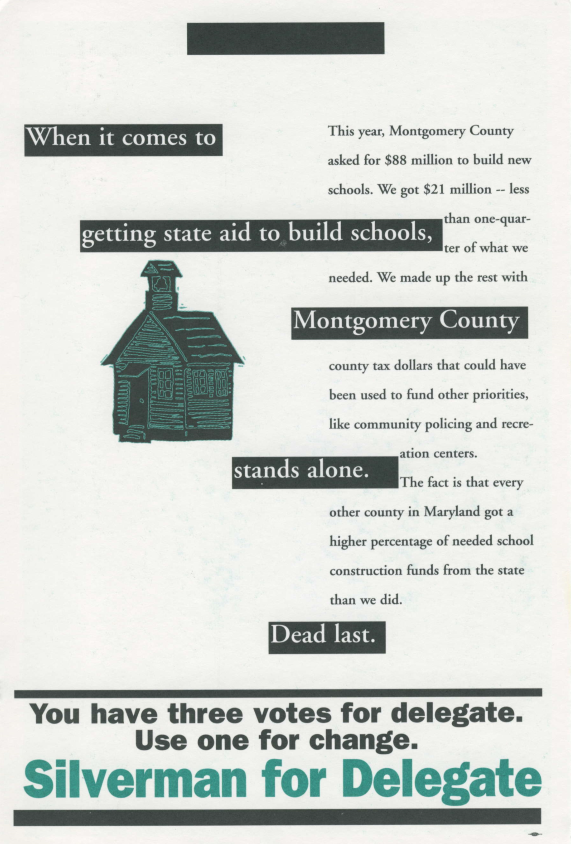 When it comes to

getting state aid to build schools,

Montgomery County

stands alone.

Dead last.

This year, Montgomery County asked for $88 million to build new schools. We got $21 million -- less than one-quarter of what we needed. We made up the rest with county tax dollars that could have been used to fund other priorities, like community policing and recreation centers.

The fact is that every other county in Maryland got a higher percentage of needed school construction funds from the state than we did.

You have three votes for delegate.
Use one for change.

Silverman for Delegate